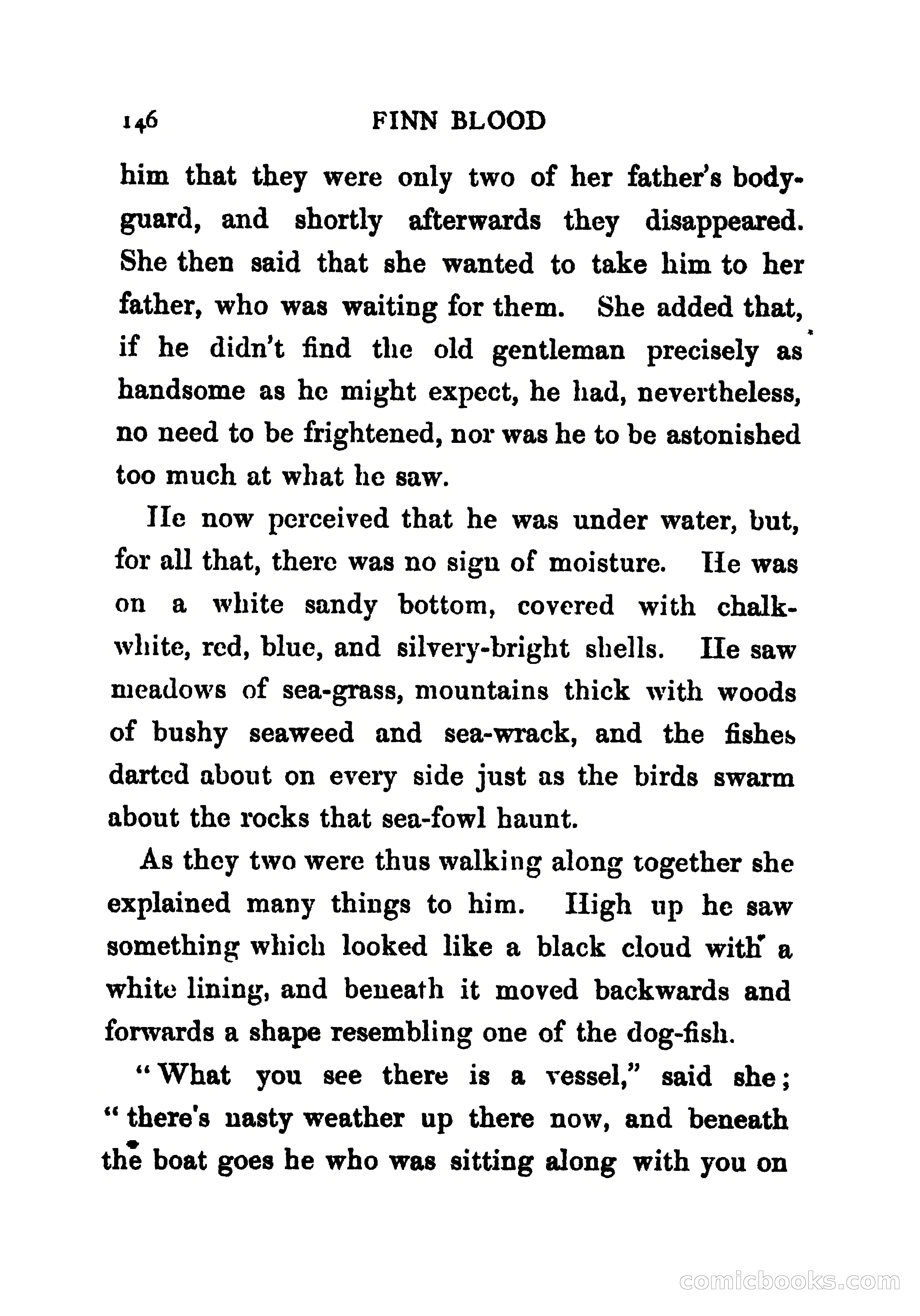 146 FINN BLOOD

him that they were only two of her father's bodyguard, and shortly afterwards they disappeared. She then said that she wanted to take him to her father, who was waiting for them. She added that, if he didn't find the old gentleman precisely as handsome as he might expect, he had, nevertheless, no need to be frightened, nor was he to be astonished too much at what he saw.

He now perceived that he was under water, but, for all that, there was no sign of moisture. He was on a white sandy bottom, covered with chalk-white, red, blue, and silvery-bright shells. He saw meadows of sea-grass, mountains thick with woods of bushy seaweed and sea-wrack, and the fishes darted about on every side just as the birds swarm about the rocks that sea-fowl haunt.

As they two were thus walking along together she explained many things to him. High up he saw something which looked like a black cloud with a white lining, and beneath it moved backwards and forwards a shape resembling one of the dog-fish.

"What you see there is a vessel," said she; "there's nasty weather up there now, and beneath the boat goes he who was sitting along with you on

comicbooks.com